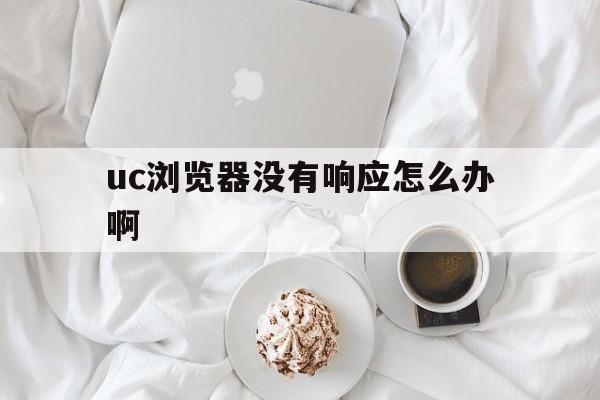 uc浏览器没有响应怎么办啊